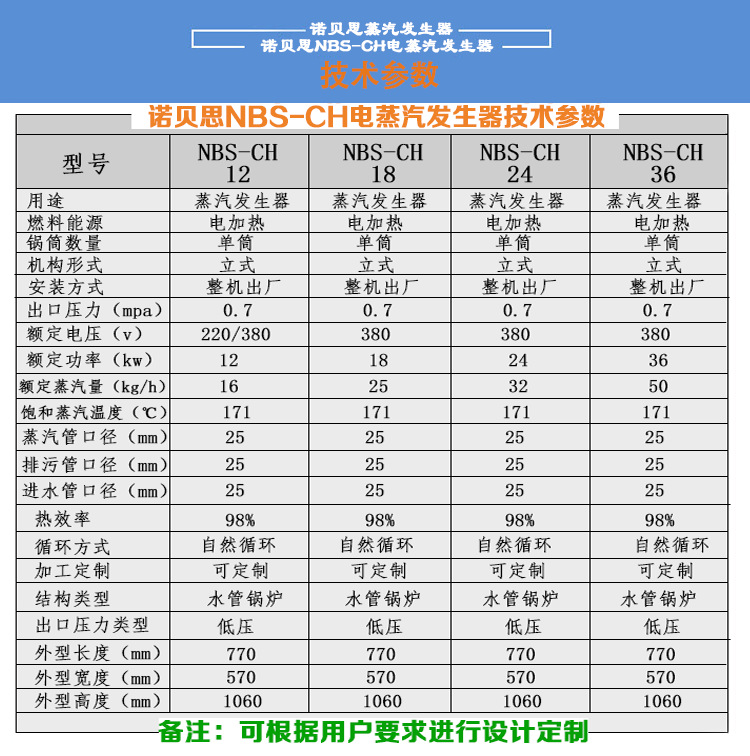 诺贝思蒸汽发生器
诺贝思NBS-CH电蒸汽发生器

技术参数

诺贝思NBS-CH电蒸汽发生器技术参数

| 型号 | NBS-CH 12 | NBS-CH 18 | NBS-CH 24 | NBS-CH 36 |
|---|---|---|---|---|
| 用途 | 蒸汽发生器 | 蒸汽发生器 | 蒸汽发生器 | 蒸汽发生器 |
| 燃料能源 | 电加热 | 电加热 | 电加热 | 电加热 |
| 锅筒数量 | 单筒 | 单筒 | 单筒 | 单筒 |
| 机构形式 | 立式 | 立式 | 立式 | 立式 |
| 安装方式 | 整机出厂 | 整机出厂 | 整机出厂 | 整机出厂 |
| 出口压力（mpa） | 0.7 | 0.7 | 0.7 | 0.7 |
| 额定电压（v） | 220/380 | 380 | 380 | 380 |
| 额定功率（kw） | 12 | 18 | 24 | 36 |
| 额定蒸汽量（kg/h） | 16 | 25 | 32 | 50 |
| 饱和蒸汽温度（℃） | 171 | 171 | 171 | 171 |
| 蒸汽管口径（mm） | 25 | 25 | 25 | 25 |
| 排污管口径（mm） | 25 | 25 | 25 | 25 |
| 进水管口径（mm） | 25 | 25 | 25 | 25 |
| 热效率 | 98% | 98% | 98% | 98% |
| 循环方式 | 自然循环 | 自然循环 | 自然循环 | 自然循环 |
| 加工定制 | 可定制 | 可定制 | 可定制 | 可定制 |
| 结构类型 | 水管锅炉 | 水管锅炉 | 水管锅炉 | 水管锅炉 |
| 出口压力类型 | 低压 | 低压 | 低压 | 低压 |
| 外型长度（mm） | 770 | 770 | 770 | 770 |
| 外型宽度（mm） | 570 | 570 | 570 | 570 |
| 外型高度（mm） | 1060 | 1060 | 1060 | 1060 |

备注：可根据用户要求进行设计定制